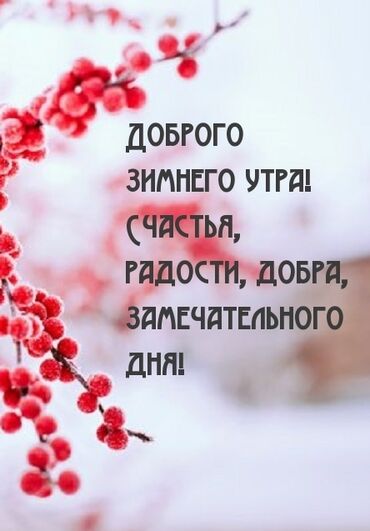 ДОБРОГО ЗИМНЕГО УТРА! СЧАСТЬЯ, РАДОСТИ, ДОБРА, ЗАМЕЧАТЕЛЬНОГО ДНЯ!